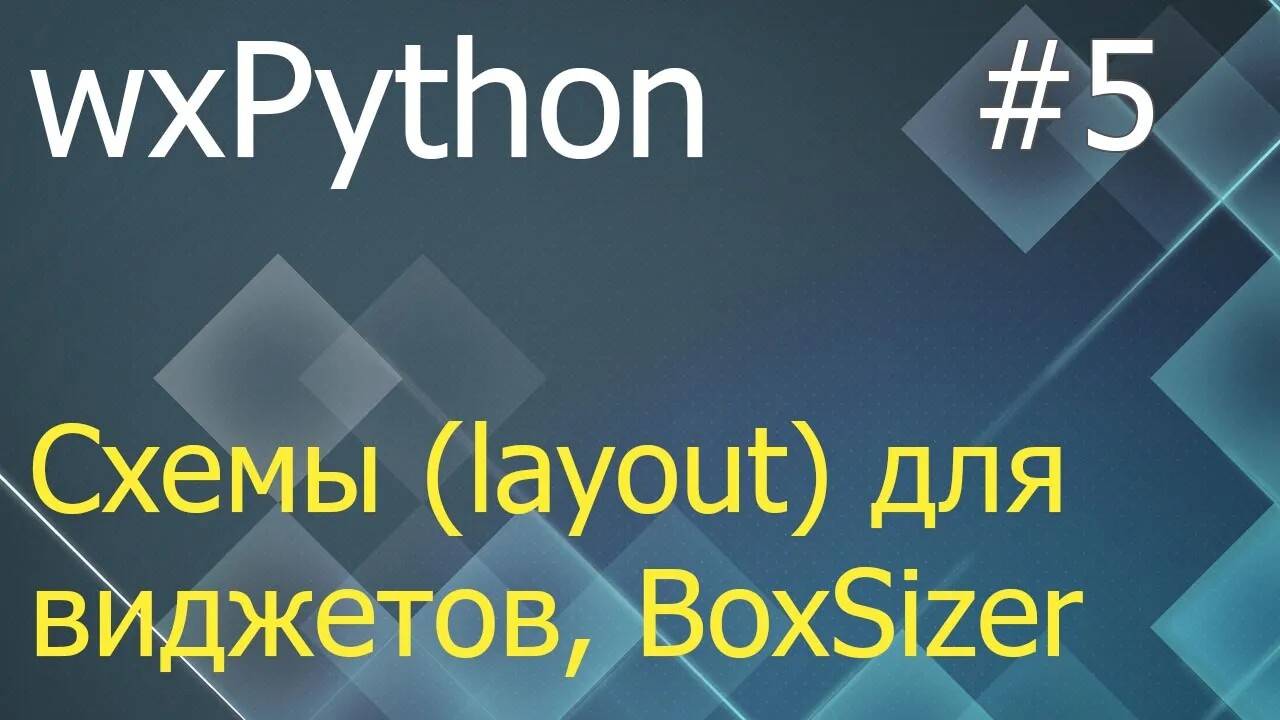 wxPython #5

Схемы (layout) для виджетов, BoxSizer